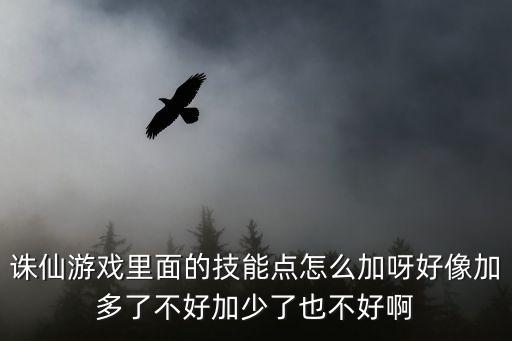 诛仙游戏里面的技能点怎么加呀好像加多了不好加少了也不好啊